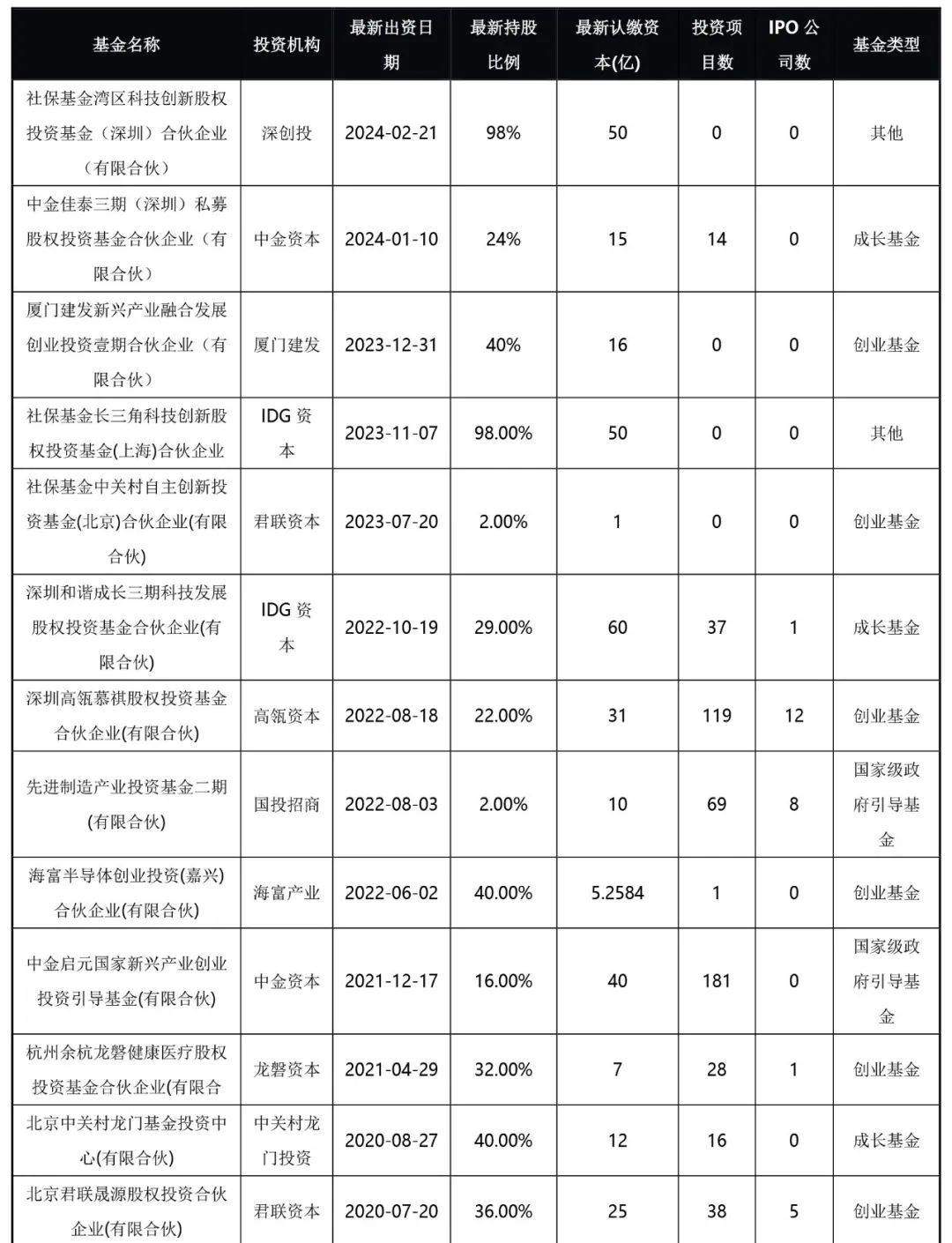 | 基金名称 | 投资机构 | 最新出资日期 | 最新持股比例 | 最新认缴资本(亿) | 投资项目数 | IPO 公司数 | 基金类型 |
|---|---|---|---|---|---|---|---|
| 社保基金湾区科技创新股权投资基金（深圳）合伙企业（有限合伙） | 深创投 | 2024-02-21 | 98% | 50 | 0 | 0 | 其他 |
| 中金佳泰三期（深圳）私募股权投资基金合伙企业（有限合伙） | 中金资本 | 2024-01-10 | 24% | 15 | 14 | 0 | 成长基金 |
| 厦门建发新兴产业融合发展创业投资壹期合伙企业（有限合伙） | 厦门建发 | 2023-12-31 | 40% | 16 | 0 | 0 | 创业基金 |
| 社保基金长三角科技创新股权投资基金(上海)合伙企业 | IDG 资本 | 2023-11-07 | 98.00% | 50 | 0 | 0 | 其他 |
| 社保基金中关村自主创新投资基金(北京)合伙企业(有限合伙) | 君联资本 | 2023-07-20 | 2.00% | 1 | 0 | 0 | 创业基金 |
| 深圳和谐成长三期科技发展股权投资基金合伙企业(有限合伙) | IDG 资本 | 2022-10-19 | 29.00% | 60 | 37 | 1 | 成长基金 |
| 深圳高瓴慕祺股权投资基金合伙企业(有限合伙) | 高瓴资本 | 2022-08-18 | 22.00% | 31 | 119 | 12 | 创业基金 |
| 先进制造产业投资基金二期(有限合伙) | 国投招商 | 2022-08-03 | 2.00% | 10 | 69 | 8 | 国家级政府引导基金 |
| 海富半导体创业投资(嘉兴)合伙企业(有限合伙) | 海富产业 | 2022-06-02 | 40.00% | 5.2584 | 1 | 0 | 创业基金 |
| 中金启元国家新兴产业创业投资引导基金(有限合伙) | 中金资本 | 2021-12-17 | 16.00% | 40 | 181 | 0 | 国家级政府引导基金 |
| 杭州余杭龙磐健康医疗股权投资基金合伙企业(有限合 | 龙磐资本 | 2021-04-29 | 32.00% | 7 | 28 | 1 | 创业基金 |
| 北京中关村龙门基金投资中心(有限合伙) | 中关村龙门投资 | 2020-08-27 | 40.00% | 12 | 16 | 0 | 成长基金 |
| 北京君联晟源股权投资合伙企业(有限合伙) | 君联资本 | 2020-07-20 | 36.00% | 25 | 38 | 5 | 创业基金 |